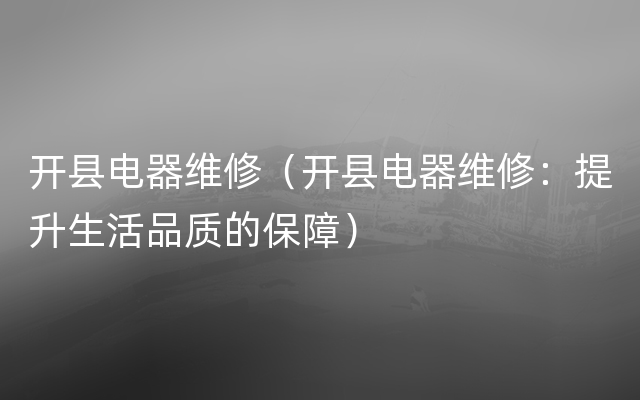 开县电器维修（开县电器维修：提升生活品质的保障）